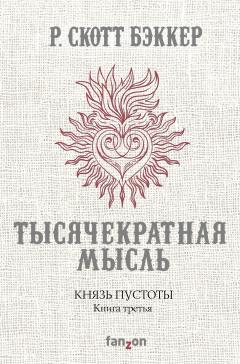 Р. СКОТТ БЭККЕР

ТЫСЯЧЕКРАТНАЯ МЫСЛЬ

КНЯЗЬ ПУСТОТЫ
Книга третья

fanzon